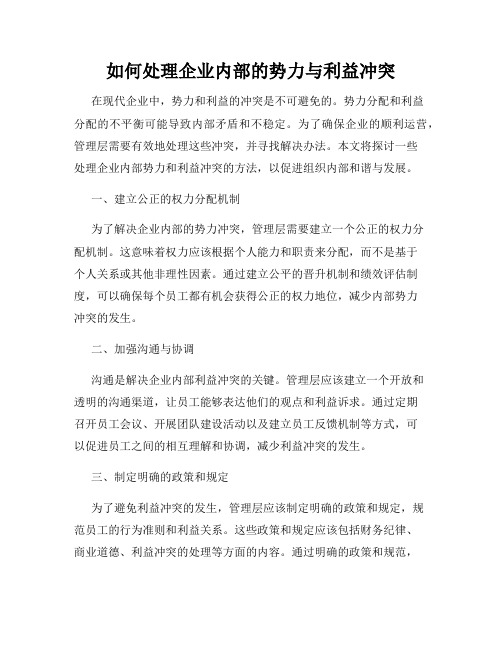 如何处理企业内部的势力与利益冲突

在现代企业中，势力和利益的冲突是不可避免的。势力分配和利益分配的不平衡可能导致内部矛盾和不稳定。为了确保企业的顺利运营，管理层需要有效地处理这些冲突，并寻找解决办法。本文将探讨一些处理企业内部势力和利益冲突的方法，以促进组织内部和谐与发展。

一、建立公正的权力分配机制

为了解决企业内部的势力冲突，管理层需要建立一个公正的权力分配机制。这意味着权力应该根据个人能力和职责来分配，而不是基于个人关系或其他非理性因素。通过建立公平的晋升机制和绩效评估制度，可以确保每个员工都有机会获得公正的权力地位，减少内部势力冲突的发生。

二、加强沟通与协调

沟通是解决企业内部利益冲突的关键。管理层应该建立一个开放和透明的沟通渠道，让员工能够表达他们的观点和利益诉求。通过定期召开员工会议、开展团队建设活动以及建立员工反馈机制等方式，可以促进员工之间的相互理解和协调，减少利益冲突的发生。

三、制定明确的政策和规定

为了避免利益冲突的发生，管理层应该制定明确的政策和规定，规范员工的行为准则和利益关系。这些政策和规定应该包括财务纪律、商业道德、利益冲突的处理等方面的内容。通过明确的政策和规范，